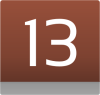 13